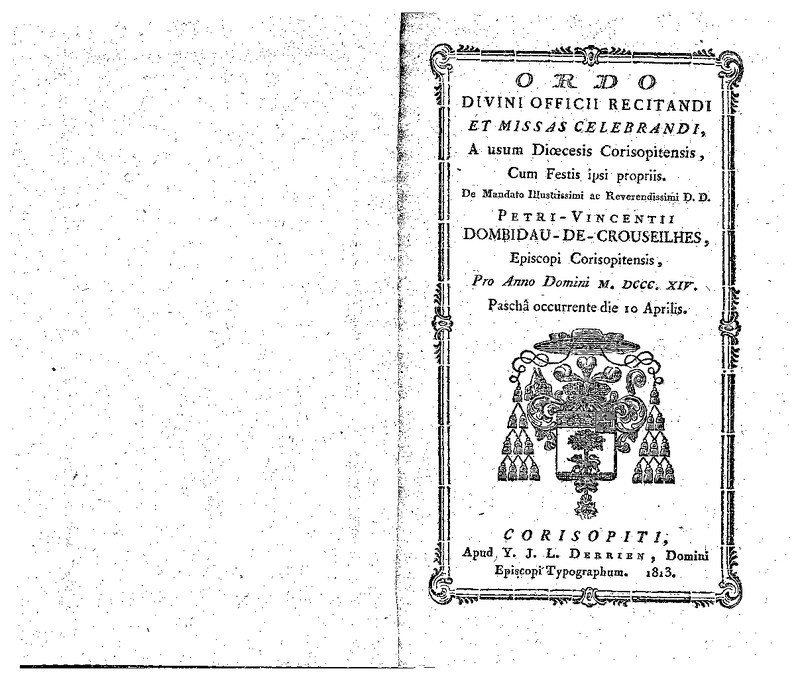 ORDO
DIVINI OFFICII RECITANDI
ET MISSAS CELEBRANDI,
A usum Diœcesis Corisopitensis,
Cum Festis ipsi propriis.
De Mandato Illustrissimi ac Reverendissimi D. D.
PETRI-VINCENTII
DOMBIDAU-DE-CROUSEILHES,
Episcopi Corisopitensis,
Pro Anno Domini M. DCCC. XIV.
Paschâ occurrente die 10 Aprilis.

CORISOPITI,
Apud Y. J. L. DERRIEN, Domini
Episcopi Typographum. 1813.